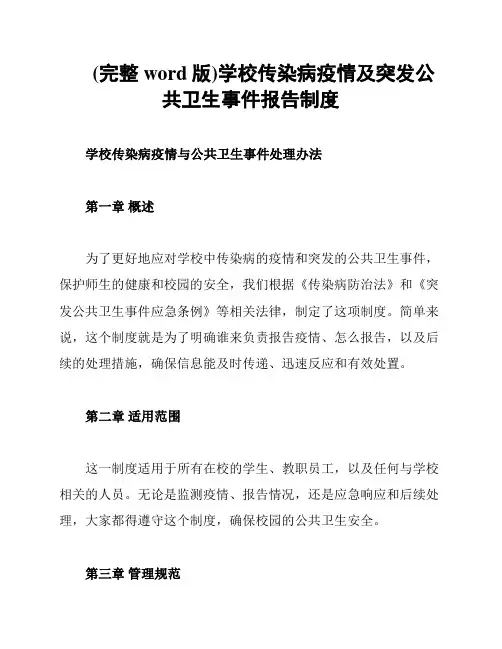 (完整 word 版)学校传染病疫情及突发公共卫生事件报告制度

学校传染病疫情与公共卫生事件处理办法

第一章 概述

为了更好地应对学校中传染病的疫情和突发的公共卫生事件，保护师生的健康和校园的安全，我们根据《传染病防治法》和《突发公共卫生事件应急条例》等相关法律，制定了这项制度。简单来说，这个制度就是为了明确谁来负责报告疫情、怎么报告，以及后续的处理措施，确保信息能及时传递、迅速反应和有效处置。

第二章 适用范围

这一制度适用于所有在校的学生、教职员工，以及任何与学校相关的人员。无论是监测疫情、报告情况，还是应急响应和后续处理，大家都得遵守这个制度，确保校园的公共卫生安全。

第三章 管理规范